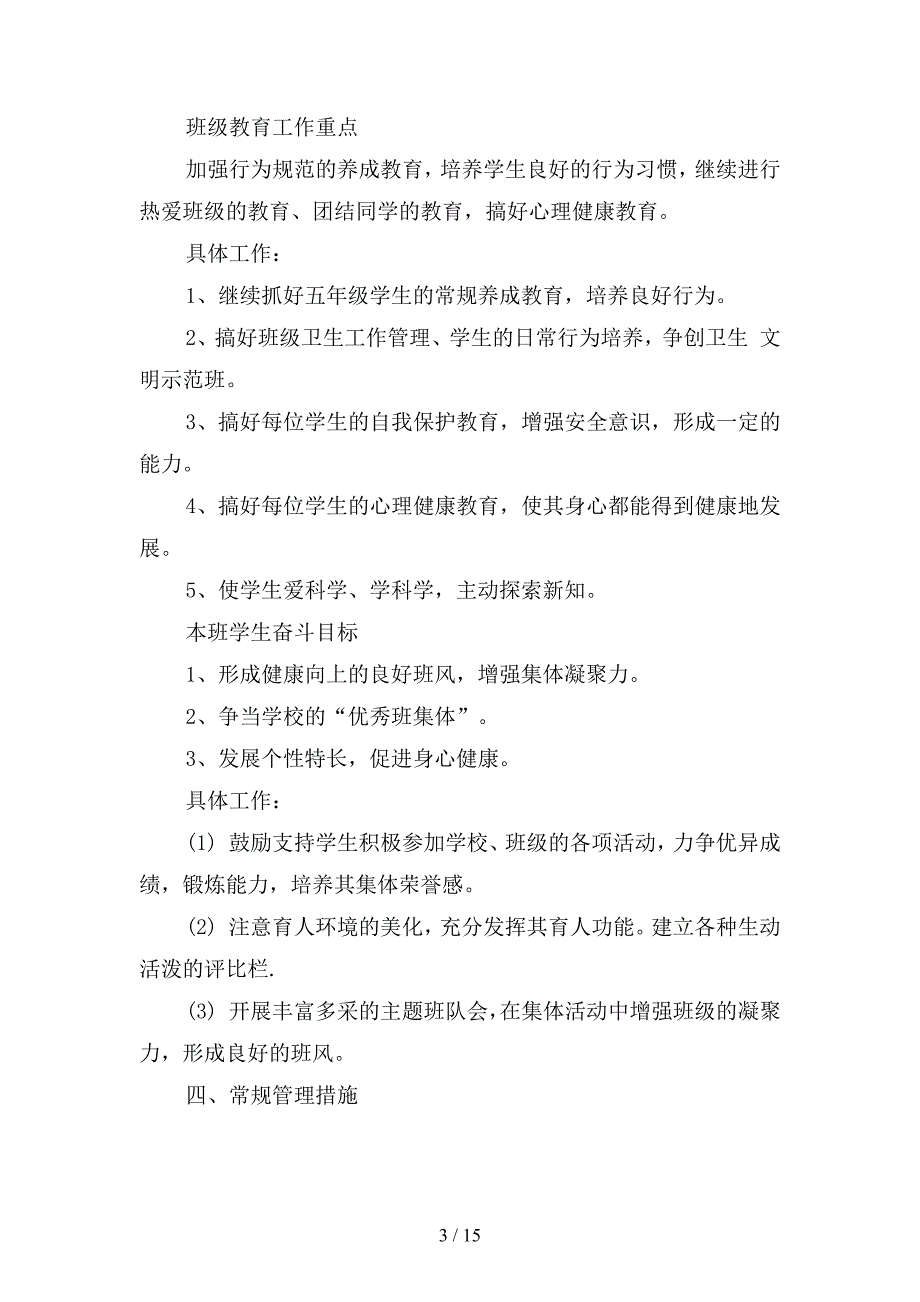 班级教育工作重点

加强行为规范的养成教育，培养学生良好的行为习惯，继续进行热爱班级的教育、团结同学的教育，搞好心理健康教育。

具体工作：

1、继续抓好五年级学生的常规养成教育，培养良好行为。

2、搞好班级卫生工作管理、学生的日常行为培养，争创卫生 文明示范班。

3、搞好每位学生的自我保护教育，增强安全意识，形成一定的能力。

4、搞好每位学生的心理健康教育，使其身心都能得到健康地发展。

5、使学生爱科学、学科学，主动探索新知。

本班学生奋斗目标

1、形成健康向上的良好班风，增强集体凝聚力。

2、争当学校的“优秀班集体”。

3、发展个性特长，促进身心健康。

具体工作：

(1) 鼓励支持学生积极参加学校、班级的各项活动，力争优异成绩，锻炼能力，培养其集体荣誉感。

(2) 注意育人环境的美化，充分发挥其育人功能。建立各种生动活泼的评比栏.

(3) 开展丰富多采的主题班队会，在集体活动中增强班级的凝聚力，形成良好的班风。

四、常规管理措施

3 / 15